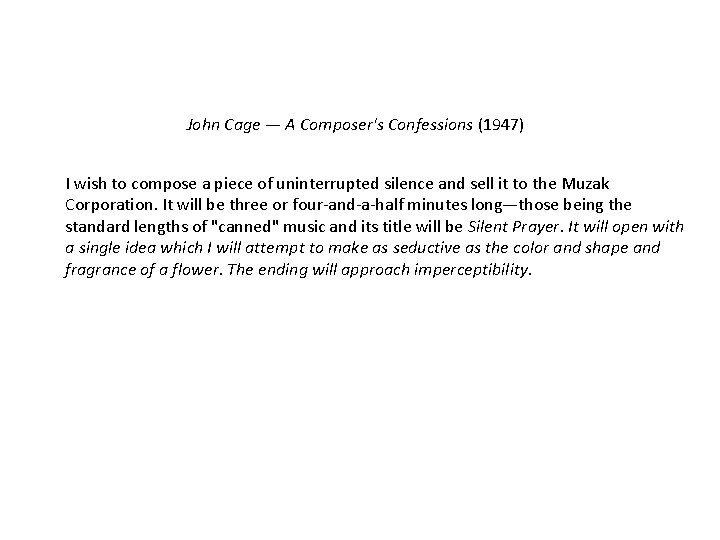 John Cage — A Composer's Confessions (1947)

I wish to compose a piece of uninterrupted silence and sell it to the Muzak Corporation. It will be three or four-and-a-half minutes long—those being the standard lengths of "canned" music and its title will be Silent Prayer. It will open with a single idea which I will attempt to make as seductive as the color and shape and fragrance of a flower. The ending will approach imperceptibility.